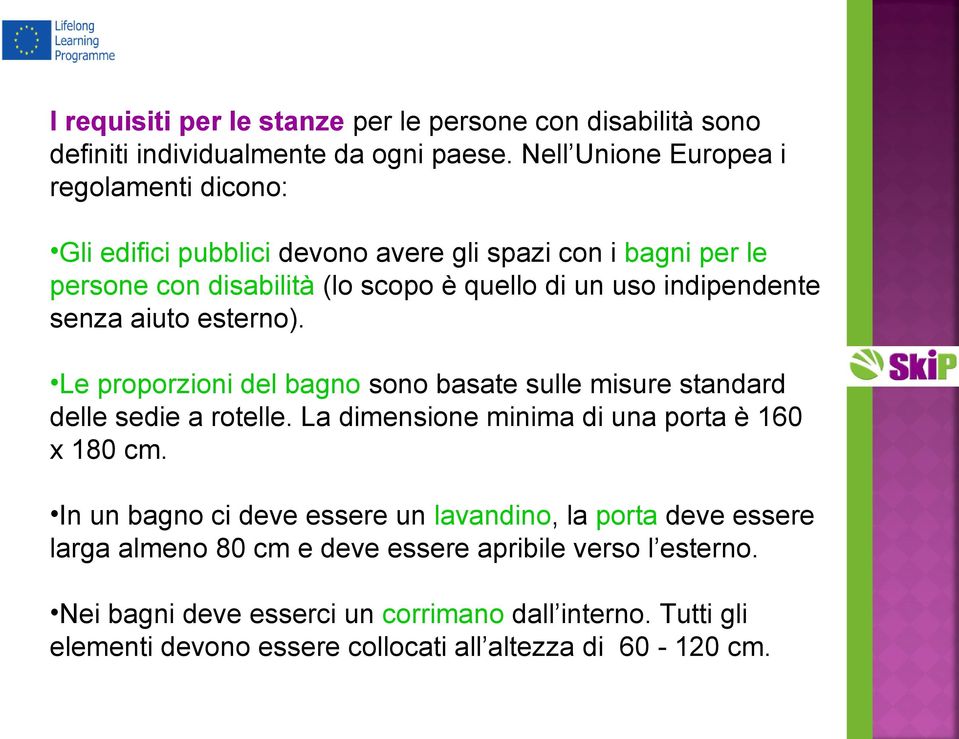 Lifelong Learning Programme

I requisiti per le stanze per le persone con disabilità sono definiti individualmente da ogni paese. Nell'Unione Europea i regolamenti dicono:

•Gli edifici pubblici devono avere gli spazi con i bagni per le persone con disabilità (lo scopo è quello di un uso indipendente senza aiuto esterno).

•Le proporzioni del bagno sono basate sulle misure standard delle sedie a rotelle. La dimensione minima di una porta è 160 x 180 cm.

•In un bagno ci deve essere un lavandino, la porta deve essere larga almeno 80 cm e deve essere apribile verso l'esterno.

•Nei bagni deve esserci un corrimano dall'interno. Tutti gli elementi devono essere collocati all'altezza di 60 - 120 cm.

SkiP